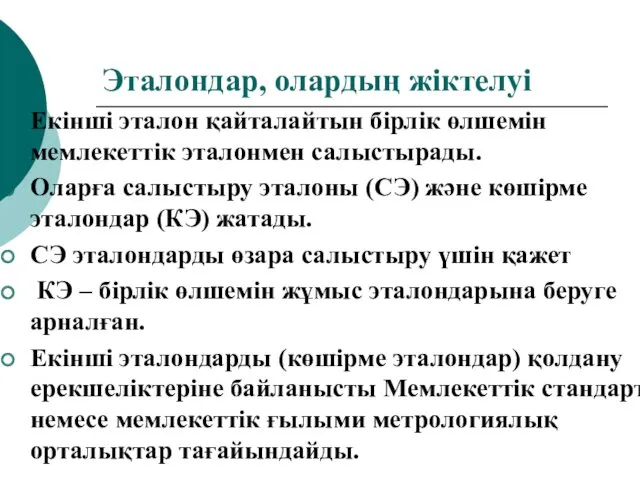 Эталондар, олардың жіктелуі

Екінші эталон қайталайтын бірлік өлшемін мемлекеттік эталонмен салыстырады.

Оларға салыстыру эталоны (СЭ) және көшірме эталондар (КЭ) жатады.

СЭ эталондарды өзара салыстыру үшін қажет

КЭ – бірлік өлшемін жұмыс эталондарына беруге арналған.

Екінші эталондарды (көшірме эталондар) қолдану ерекшеліктеріне байланысты Мемлекеттік стандарт немесе мемлекеттік ғылыми метрологиялық орталықтар тағайындайды.